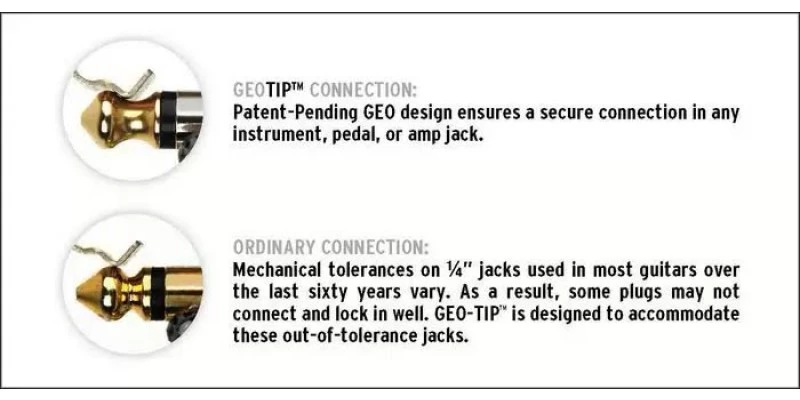 GEOTIP™ CONNECTION:
Patent-Pending GEO design ensures a secure connection in any instrument, pedal, or amp jack.

ORDINARY CONNECTION:
Mechanical tolerances on ¼" jacks used in most guitars over the last sixty years vary. As a result, some plugs may not connect and lock in well. GEO-TIP™ is designed to accommodate these out-of-tolerance jacks.